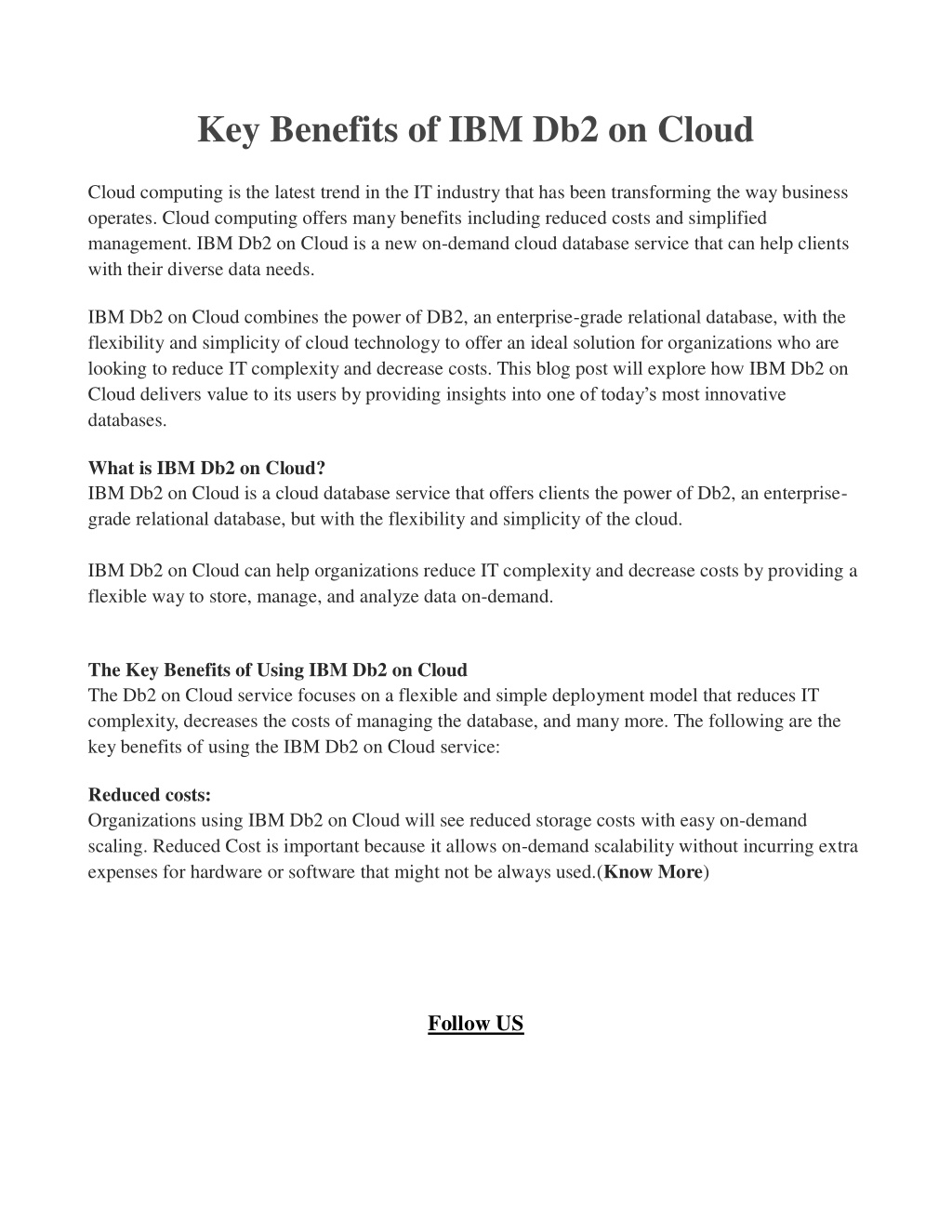 Key Benefits of IBM Db2 on Cloud

Cloud computing is the latest trend in the IT industry that has been transforming the way business operates. Cloud computing offers many benefits including reduced costs and simplified management. IBM Db2 on Cloud is a new on-demand cloud database service that can help clients with their diverse data needs.

IBM Db2 on Cloud combines the power of DB2, an enterprise-grade relational database, with the flexibility and simplicity of cloud technology to offer an ideal solution for organizations who are looking to reduce IT complexity and decrease costs. This blog post will explore how IBM Db2 on Cloud delivers value to its users by providing insights into one of today's most innovative databases.

What is IBM Db2 on Cloud?
IBM Db2 on Cloud is a cloud database service that offers clients the power of Db2, an enterprise-grade relational database, but with the flexibility and simplicity of the cloud.

IBM Db2 on Cloud can help organizations reduce IT complexity and decrease costs by providing a flexible way to store, manage, and analyze data on-demand.

The Key Benefits of Using IBM Db2 on Cloud
The Db2 on Cloud service focuses on a flexible and simple deployment model that reduces IT complexity, decreases the costs of managing the database, and many more. The following are the key benefits of using the IBM Db2 on Cloud service:

Reduced costs:
Organizations using IBM Db2 on Cloud will see reduced storage costs with easy on-demand scaling. Reduced Cost is important because it allows on-demand scalability without incurring extra expenses for hardware or software that might not be always used.(Know More)

Follow US